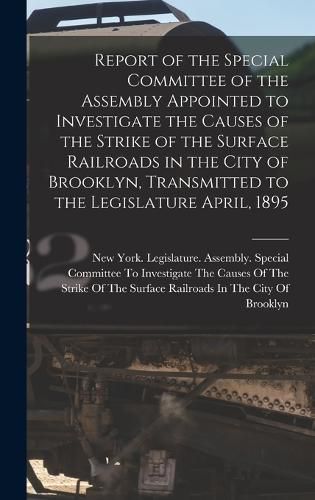 Report of the Special Committee of the Assembly Appointed to Investigate the Causes of the Strike of the Surface Railroads in the City of Brooklyn, Transmitted to the Legislature April, 1895

New York. Legislature. Assembly. Special Committee To Investigate The Causes Of The Strike Of The Surface Railroads In The City Of Brooklyn